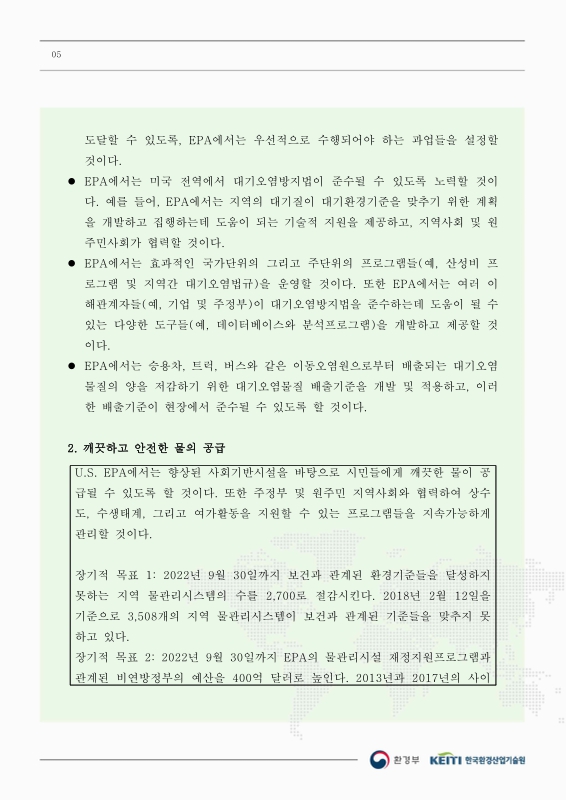 05

도달할 수 있도록, EPA에서는 우선적으로 수행되어야 하는 과업들을 설정할 것이다.

● EPA에서는 미국 전역에서 대기오염방지법이 준수될 수 있도록 노력할 것이다. 예를 들어, EPA에서는 지역의 대기질이 대기환경기준을 맞추기 위한 계획을 개발하고 집행하는데 도움이 되는 기술적 지원을 제공하고, 지역사회 및 원주민사회가 협력할 것이다.

● EPA에서는 효과적인 국가단위의 그리고 주단위의 프로그램들(예, 산성비 프로그램 및 지역간 대기오염법규)을 운영할 것이다. 또한 EPA에서는 여러 이해관계자들(예, 기업 및 주정부)이 대기오염방지법을 준수하는데 도움이 될 수 있는 다양한 도구들(예, 데이터베이스와 분석프로그램)을 개발하고 제공할 것이다.

● EPA에서는 승용차, 트럭, 버스와 같은 이동오염원으로부터 배출되는 대기오염물질의 양을 저감하기 위한 대기오염물질 배출기준을 개발 및 적용하고, 이러한 배출기준이 현장에서 준수될 수 있도록 할 것이다.

2. 깨끗하고 안전한 물의 공급

U.S. EPA에서는 향상된 사회기반시설을 바탕으로 시민들에게 깨끗한 물이 공급될 수 있도록 할 것이다. 또한 주정부 및 원주민 지역사회와 협력하여 상수도, 수생태계, 그리고 여가활동을 지원할 수 있는 프로그램들을 지속가능하게 관리할 것이다.

장기적 목표 1: 2022년 9월 30일까지 보건과 관계된 환경기준들을 달성하지 못하는 지역 물관리시스템의 수를 2,700로 절감시킨다. 2018년 2월 12일을 기준으로 3,508개의 지역 물관리시스템이 보건과 관계된 기준들을 맞추지 못하고 있다.
장기적 목표 2: 2022년 9월 30일까지 EPA의 물관리시설 재정지원프로그램과 관계된 비연방정부의 예산을 400억 달러로 높인다. 2013년과 2017년의 사이

환경부 KEITI 한국환경산업기술원